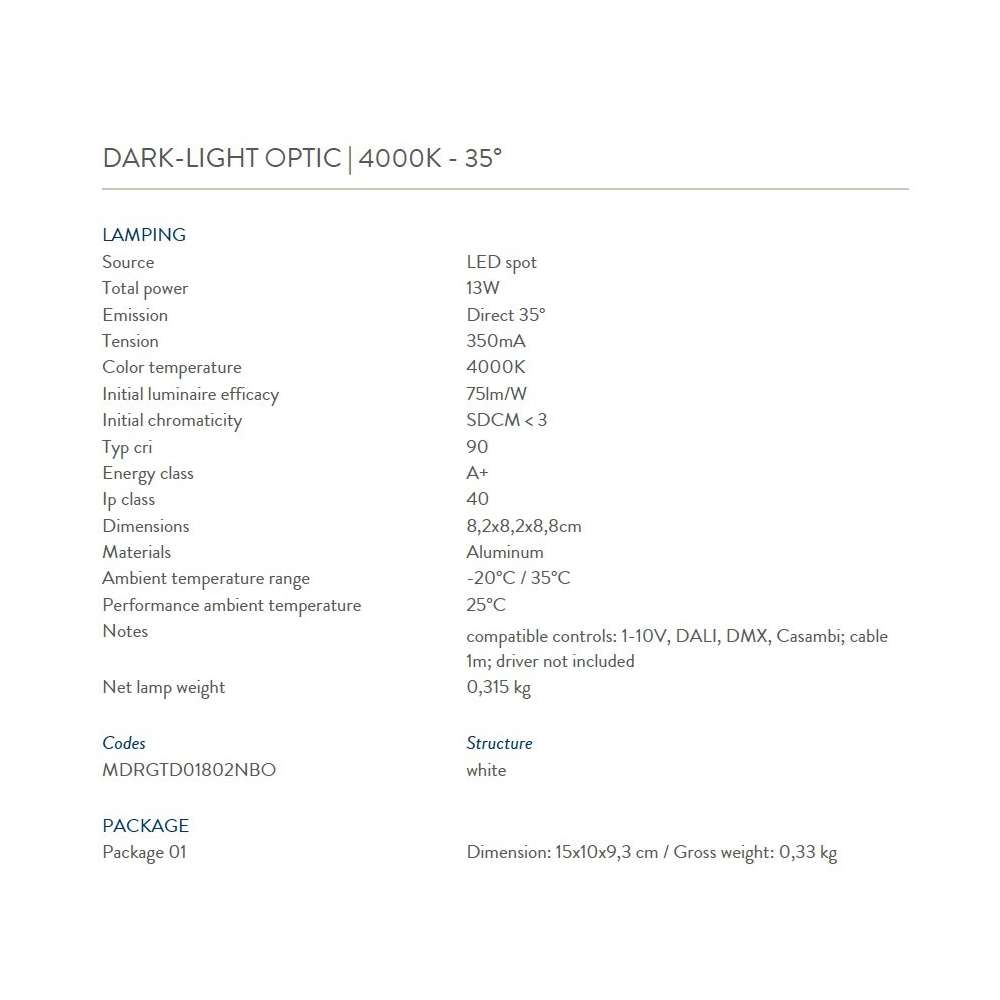 DARK-LIGHT OPTIC | 4000K - 35°

LAMPING
Source LED spot
Total power 13W
Emission Direct 35°
Tension 350mA
Color temperature 4000K
Initial luminaire efficacy 75lm/W
Initial chromaticity SDCM < 3
Typ cri 90
Energy class A+
Ip class 40
Dimensions 8,2x8,2x8,8cm
Materials Aluminum
Ambient temperature range -20°C / 35°C
Performance ambient temperature 25°C
Notes compatible controls: 1-10V, DALI, DMX, Casambi; cable 1m; driver not included
Net lamp weight 0,315 kg

Codes Structure
MDRGTD01802NBO white

PACKAGE
Package 01 Dimension: 15x10x9,3 cm / Gross weight: 0,33 kg